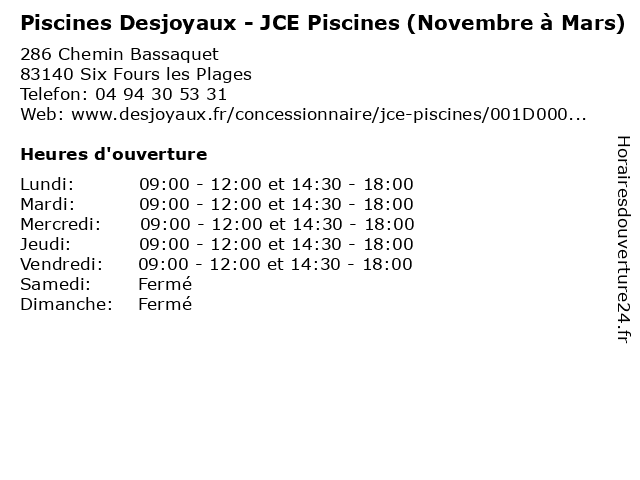 Piscines Desjoyaux - JCE Piscines (Novembre à Mars)

286 Chemin Bassaquet
83140 Six Fours les Plages
Telefon: 04 94 30 53 31
Web: www.desjoyaux.fr/concessionnaire/jce-piscines/001D000...

Heures d'ouverture

| | |
|---|---|
| Lundi: | 09:00 - 12:00 et 14:30 - 18:00 |
| Mardi: | 09:00 - 12:00 et 14:30 - 18:00 |
| Mercredi: | 09:00 - 12:00 et 14:30 - 18:00 |
| Jeudi: | 09:00 - 12:00 et 14:30 - 18:00 |
| Vendredi: | 09:00 - 12:00 et 14:30 - 18:00 |
| Samedi: | Fermé |
| Dimanche: | Fermé |

Horairesdouverture24.fr